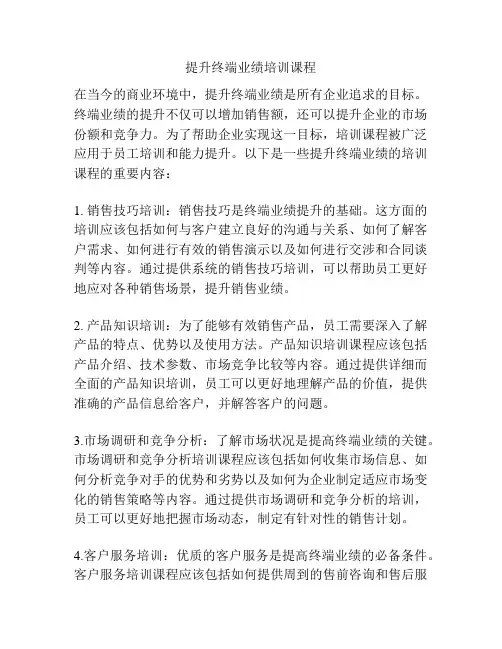 提升终端业绩培训课程

在当今的商业环境中，提升终端业绩是所有企业追求的目标。终端业绩的提升不仅可以增加销售额，还可以提升企业的市场份额和竞争力。为了帮助企业实现这一目标，培训课程被广泛应用于员工培训和能力提升。以下是一些提升终端业绩的培训课程的重要内容：

1. 销售技巧培训：销售技巧是终端业绩提升的基础。这方面的培训应该包括如何与客户建立良好的沟通与关系、如何了解客户需求、如何进行有效的销售演示以及如何进行交涉和合同谈判等内容。通过提供系统的销售技巧培训，可以帮助员工更好地应对各种销售场景，提升销售业绩。

2. 产品知识培训：为了能够有效销售产品，员工需要深入了解产品的特点、优势以及使用方法。产品知识培训课程应该包括产品介绍、技术参数、市场竞争比较等内容。通过提供详细而全面的产品知识培训，员工可以更好地理解产品的价值，提供准确的产品信息给客户，并解答客户的问题。

3.市场调研和竞争分析：了解市场状况是提高终端业绩的关键。市场调研和竞争分析培训课程应该包括如何收集市场信息、如何分析竞争对手的优势和劣势以及如何为企业制定适应市场变化的销售策略等内容。通过提供市场调研和竞争分析的培训，员工可以更好地把握市场动态，制定有针对性的销售计划。

4.客户服务培训：优质的客户服务是提高终端业绩的必备条件。客户服务培训课程应该包括如何提供周到的售前咨询和售后服